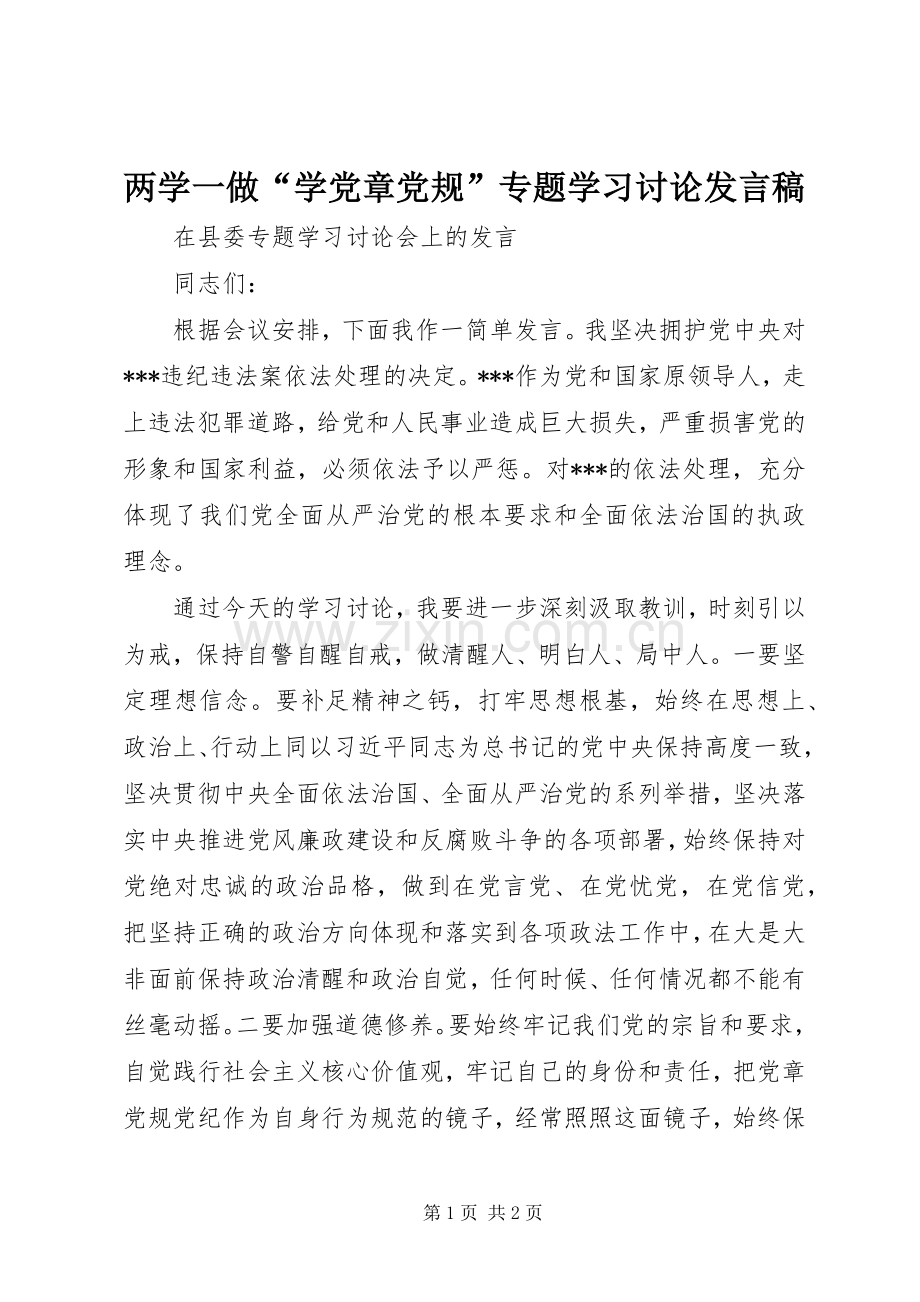 两学一做“学党章党规”专题学习讨论发言稿

在县委专题学习讨论会上的发言

同志们：

根据会议安排，下面我作一简单发言。我坚决拥护党中央对***违纪违法案依法处理的决定。***作为党和国家原领导人，走上违法犯罪道路，给党和人民事业造成巨大损失，严重损害党的形象和国家利益，必须依法予以严惩。对***的依法处理，充分体现了我们党全面从严治党的根本要求和全面依法治国的执政理念。

通过今天的学习讨论，我要进一步深刻汲取教训，时刻引以为戒，保持自警自醒自戒，做清醒人、明白人、局中人。一要坚定理想信念。要补足精神之钙，打牢思想根基，始终在思想上、政治上、行动上同以习近平同志为总书记的党中央保持高度一致，坚决贯彻中央全面依法治国、全面从严治党的系列举措，坚决落实中央推进党风廉政建设和反腐败斗争的各项部署，始终保持对党绝对忠诚的政治品格，做到在党言党、在党忧党，在党信党，把坚持正确的政治方向体现和落实到各项政法工作中，在大是大非面前保持政治清醒和政治自觉，任何时候、任何情况都不能有丝毫动摇。二要加强道德修养。要始终牢记我们党的宗旨和要求，自觉践行社会主义核心价值观，牢记自己的身份和责任，把党章党规党纪作为自身行为规范的镜子，经常照照这面镜子，始终保

第1页 共2页

www.zixin.com.cn